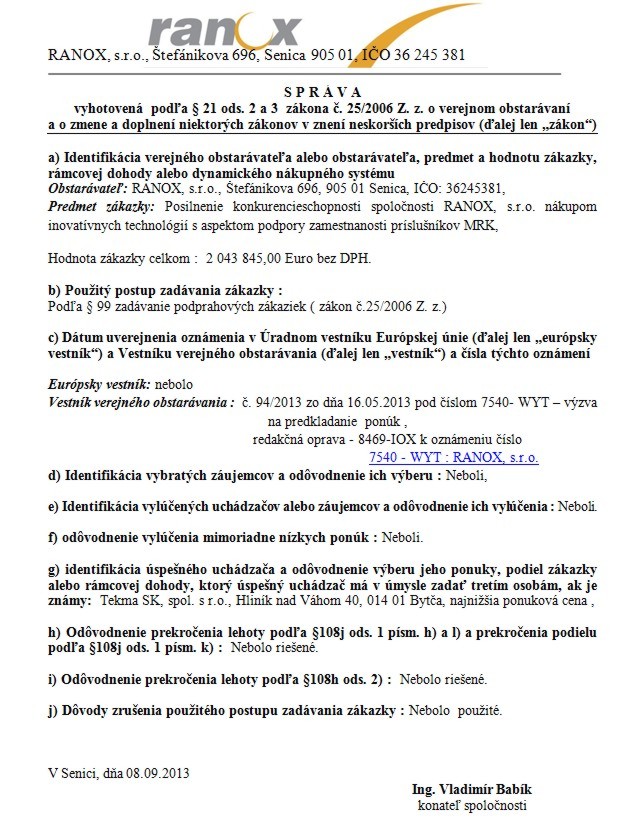 ranox

RANOX, s.r.o., Štefánikova 696, Senica 905 01, IČO 36 245 381

S P R Á V A
vyhotovená podľa § 21 ods. 2 a 3 zákona č. 25/2006 Z. z. o verejnom obstarávaní a o zmene a doplnení niektorých zákonov v znení neskorších predpisov (ďalej len „zákon“)

a) Identifikácia verejného obstarávateľa alebo obstarávateľa, predmet a hodnotu zákazky, rámcovej dohody alebo dynamického nákupného systému
Obstarávateľ: RANOX, s.r.o., Štefánikova 696, 905 01 Senica, IČO: 36245381,
Predmet zákazky: Posilnenie konkurencieschopnosti spoločnosti RANOX, s.r.o. nákupom inovatívnych technológií s aspektom podpory zamestnanosti príslušníkov MRK,

Hodnota zákazky celkom : 2 043 845,00 Euro bez DPH.

b) Použitý postup zadávania zákazky :
Podľa § 99 zadávanie podprahových zákaziek ( zákon č.25/2006 Z. z.)

c) Dátum uverejnenia oznámenia v Úradnom vestníku Európskej únie (ďalej len „európsky vestník“) a Vestníku verejného obstarávania (ďalej len „vestník“) a čísla týchto oznámení

Európsky vestník: nebolo
Vestník verejného obstarávania : č. 94/2013 zo dňa 16.05.2013 pod číslom 7540- WYT – výzva na predkladanie ponúk ,
redakčná oprava - 8469-IOX k oznámeniu číslo 7540 - WYT : RANOX, s.r.o.

d) Identifikácia vybratých záujemcov a odôvodnenie ich výberu : Neboli,

e) Identifikácia vylúčených uchádzačov alebo záujemcov a odôvodnenie ich vylúčenia : Neboli.

f) odôvodnenie vylúčenia mimoriadne nízkych ponúk : Neboli.

g) identifikácia úspešného uchádzača a odôvodnenie výberu jeho ponuky, podiel zákazky alebo rámcovej dohody, ktorý úspešný uchádzač má v úmysle zadať tretím osobám, ak je známy: Tekma SK, spol. s r.o., Hliník nad Váhom 40, 014 01 Bytča, najnižšia ponuková cena ,

h) Odôvodnenie prekročenia lehoty podľa §108j ods. 1 písm. h) a l) a prekročenia podielu podľa §108j ods. 1 písm. k) : Nebolo riešené.

i) Odôvodnenie prekročenia lehoty podľa §108h ods. 2) : Nebolo riešené.

j) Dôvody zrušenia použitého postupu zadávania zákazky : Nebolo použité.

V Senici, dňa 08.09.2013

Ing. Vladimír Babík
konateľ spoločnosti